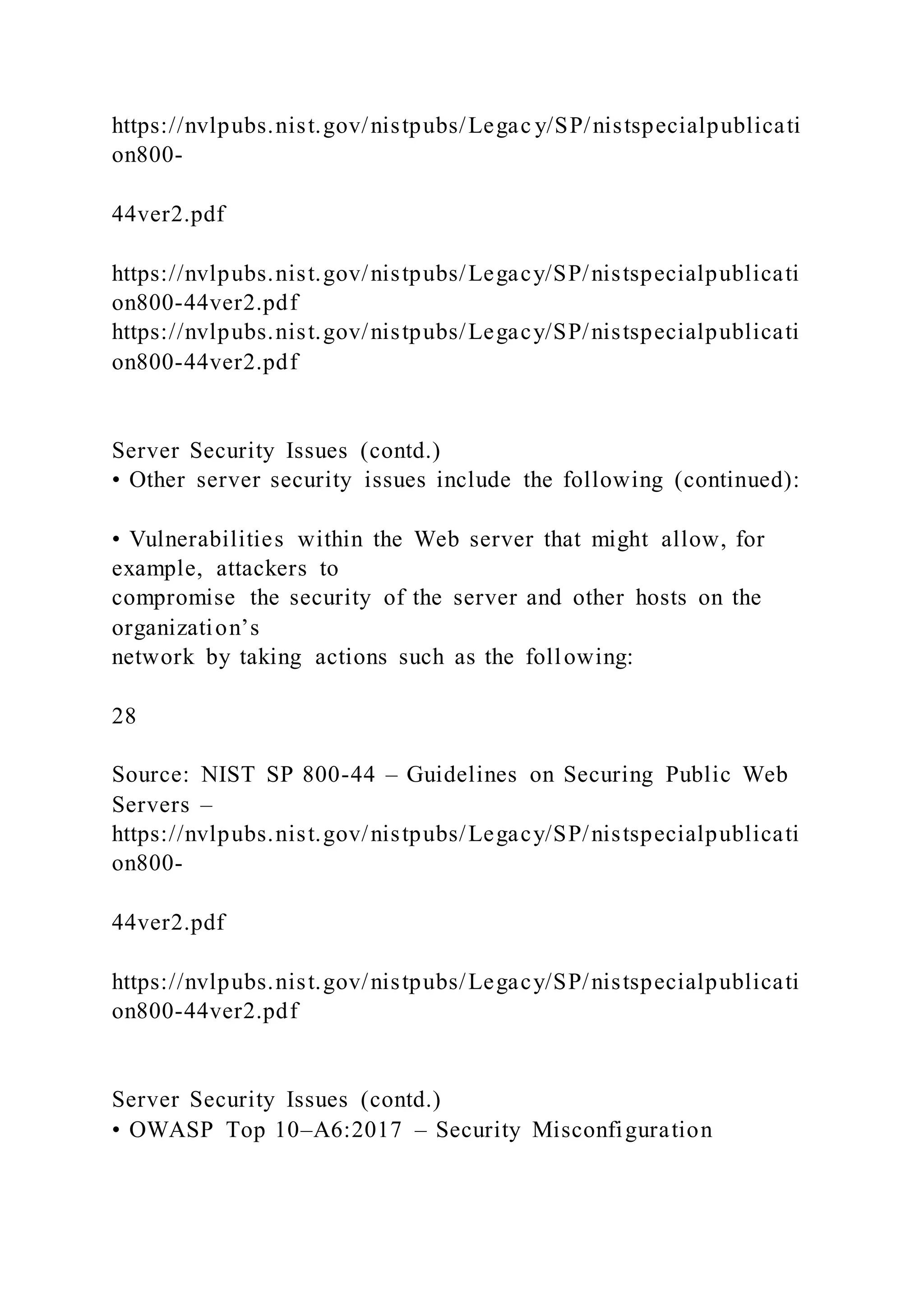 https://nvlpubs.nist.gov/nistpubs/Legacy/SP/nistspecialpublication800-

44ver2.pdf

https://nvlpubs.nist.gov/nistpubs/Legacy/SP/nistspecialpublication800-44ver2.pdf
https://nvlpubs.nist.gov/nistpubs/Legacy/SP/nistspecialpublication800-44ver2.pdf

Server Security Issues (contd.)
• Other server security issues include the following (continued):

• Vulnerabilities within the Web server that might allow, for example, attackers to
compromise the security of the server and other hosts on the organization's
network by taking actions such as the following:

28

Source: NIST SP 800-44 – Guidelines on Securing Public Web Servers –
https://nvlpubs.nist.gov/nistpubs/Legacy/SP/nistspecialpublication800-

44ver2.pdf

https://nvlpubs.nist.gov/nistpubs/Legacy/SP/nistspecialpublication800-44ver2.pdf

Server Security Issues (contd.)
• OWASP Top 10–A6:2017 – Security Misconfiguration